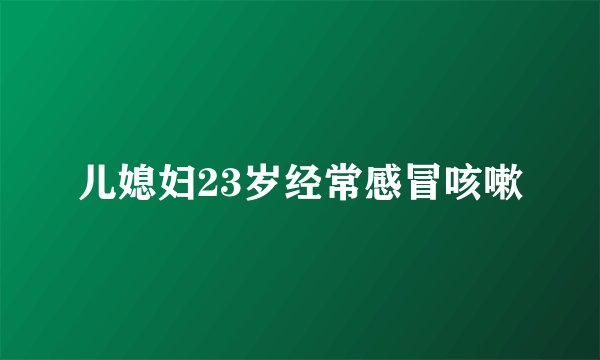 儿媳妇23岁经常感冒咳嗽